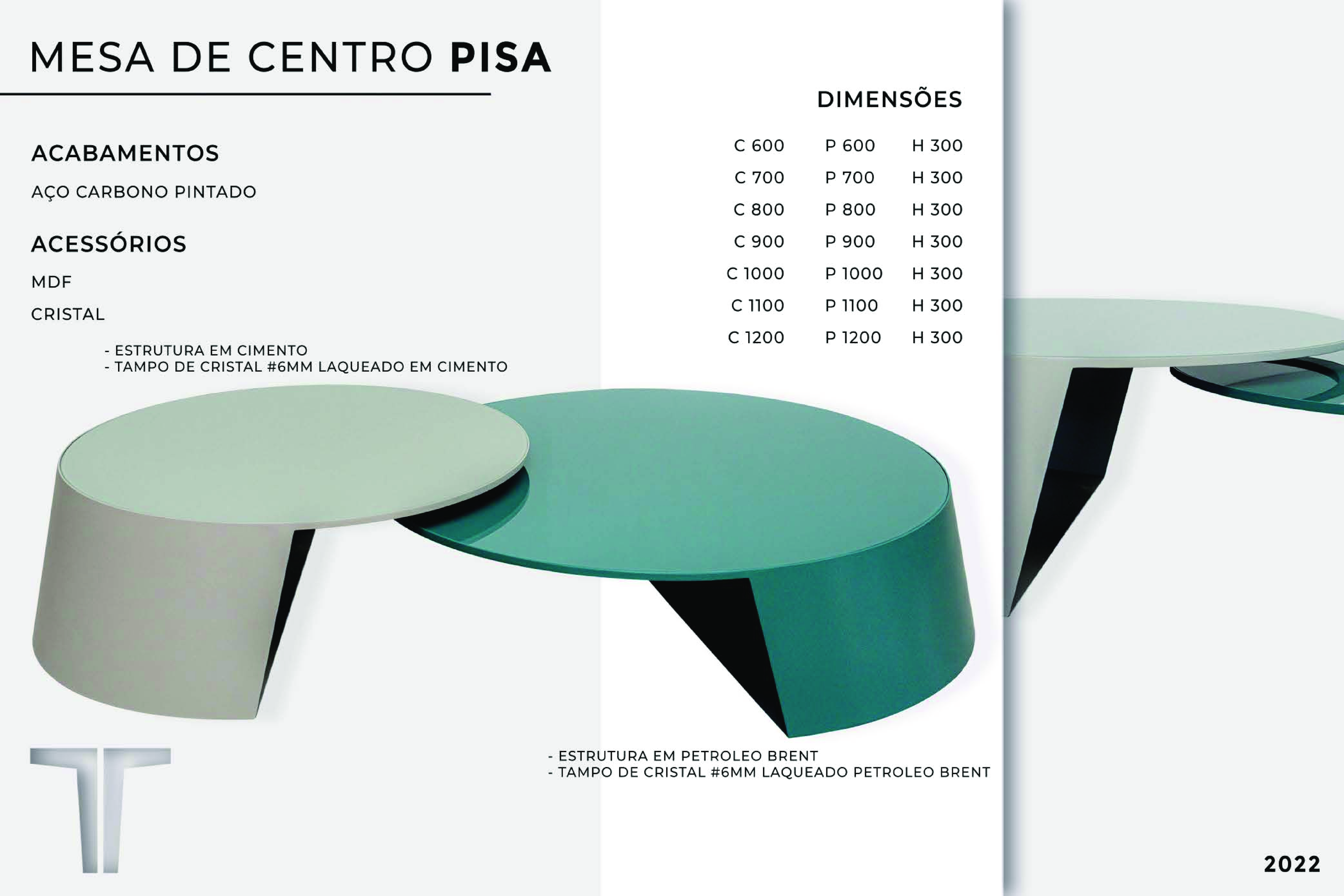 MESA DE CENTRO PISA

ACABAMENTOS

AÇO CARBONO PINTADO

ACESSÓRIOS

MDF

CRISTAL

- ESTRUTURA EM CIMENTO
- TAMPO DE CRISTAL #6MM LAQUEADO EM CIMENTO

DIMENSÕES

C 600 P 600 H 300
C 700 P 700 H 300
C 800 P 800 H 300
C 900 P 900 H 300
C 1000 P 1000 H 300
C 1100 P 1100 H 300
C 1200 P 1200 H 300

- ESTRUTURA EM PETROLEO BRENT
- TAMPO DE CRISTAL #6MM LAQUEADO PETROLEO BRENT

2022